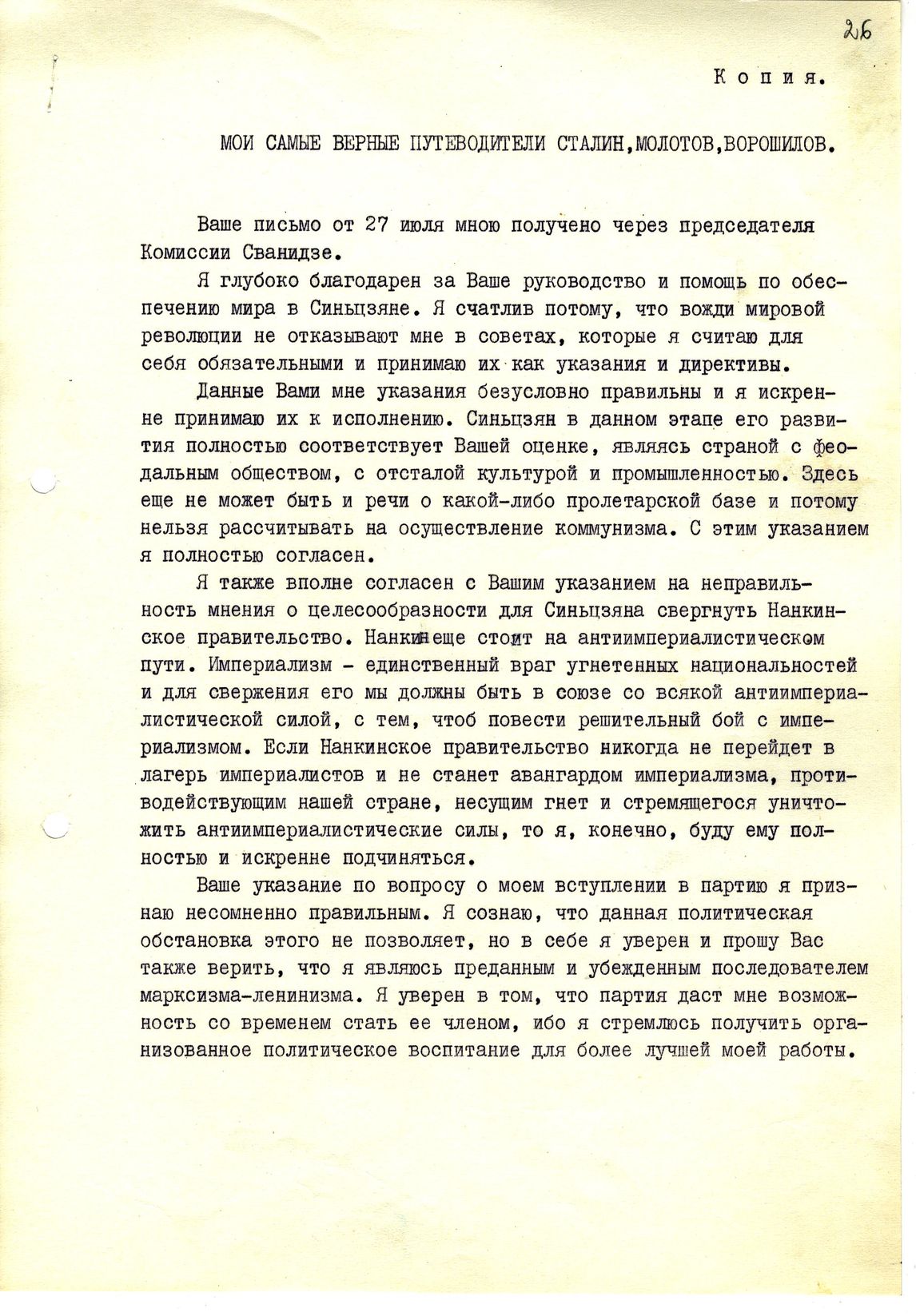 26

Копия.

МОИ САМЫЕ ВЕРНЫЕ ПУТЕВОДИТЕЛИ СТАЛИН,МОЛОТОВ,ВОРОШИЛОВ.

Ваше письмо от 27 июля мною получено через председателя Комиссии Сванидзе.

Я глубоко благодарен за Ваше руководство и помощь по обеспечению мира в Синьцзяне. Я счатлив потому, что вожди мировой революции не отказывают мне в советах, которые я считаю для себя обязательными и принимаю их как указания и директивы.

Данные Вами мне указания безусловно правильны и я искренне принимаю их к исполнению. Синьцзян в данном этапе его развития полностью соответствует Вашей оценке, являясь страной с феодальным обществом, с отсталой культурой и промышленностью. Здесь еще не может быть и речи о какой-либо пролетарской базе и потому нельзя рассчитывать на осуществление коммунизма. С этим указанием я полностью согласен.

Я также вполне согласен с Вашим указанием на неправильность мнения о целесообразности для Синьцзяна свергнуть Нанкинское правительство. Нанкин еще стоит на антиимпериалистическом пути. Империализм - единственный враг угнетенных национальностей и для свержения его мы должны быть в союзе со всякой антиимпериалистической силой, с тем, чтоб повести решительный бой с империализмом. Если Нанкинское правительство никогда не перейдет в лагерь империалистов и не станет авангардом империализма, противодействующим нашей стране, несущим гнет и стремящегося уничтожить антиимпериалистические силы, то я, конечно, буду ему полностью и искренне подчиняться.

Ваше указание по вопросу о моем вступлении в партию я признаю несомненно правильным. Я сознаю, что данная политическая обстановка этого не позволяет, но в себе я уверен и прошу Вас также верить, что я являюсь преданным и убежденным последователем марксизма-ленинизма. Я уверен в том, что партия даст мне возможность со временем стать ее членом, ибо я стремлюсь получить организованное политическое воспитание для более лучшей моей работы.